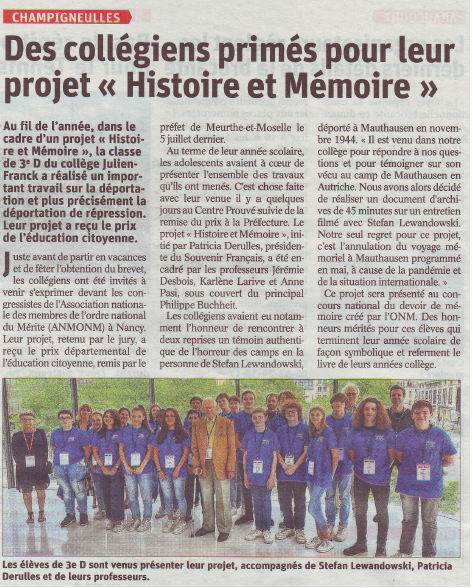 CHAMPIGNEULLES

Des collégiens primés pour leur projet « Histoire et Mémoire »

Au fil de l'année, dans le cadre d'un projet « Histoire et Mémoire », la classe de 3e D du collège Julien-Franck a réalisé un important travail sur la déportation et plus précisément la déportation de répression. Leur projet a reçu le prix de l'éducation citoyenne.

Juste avant de partir en vacances et de fêter l'obtention du brevet, les collégiens ont été invités à venir s'exprimer devant les congressistes de l'Association nationale des membres de l'ordre national du Mérite (ANMONM) à Nancy. Leur projet, retenu par le jury, a reçu le prix départemental de l'éducation citoyenne, remis par le préfet de Meurthe-et-Moselle le 5 juillet dernier.

Au terme de leur année scolaire, les adolescents avaient à cœur de présenter l'ensemble des travaux qu'ils ont menés. C'est chose faite avec leur venue il y a quelques jours au Centre Prouvé suivie de la remise du prix à la Préfecture. Le projet « Histoire et Mémoire », initié par Patricia Derulles, présidente du Souvenir Français, a été encadré par les professeurs Jérémie Desbois, Karlène Larive et Anne Pasi, sous couvert du principal Philippe Buchheit.

Les collégiens avaient eu notamment l'honneur de rencontrer à deux reprises un témoin authentique de l'horreur des camps en la personne de Stefan Lewandowski, déporté à Mauthausen en novembre 1944. « Il est venu dans notre collège pour répondre à nos questions et pour témoigner sur son vécu au camp de Mauthausen en Autriche. Nous avons alors décidé de réaliser un document d'archives de 45 minutes sur un entretien filmé avec Stefan Lewandowski. Notre seul regret pour ce projet, c'est l'annulation du voyage mémoriel à Mauthausen programmé en mai, à cause de la pandémie et de la situation internationale. »

Ce projet sera présenté au concours national du devoir de mémoire créé par l'ONM. Des honneurs mérités pour ces élèves qui terminent leur année scolaire de façon symbolique et referment le livre de leurs années collège.

Les élèves de 3e D sont venus présenter leur projet, accompagnés de Stefan Lewandowski, Patricia Derulles et de leurs professeurs.